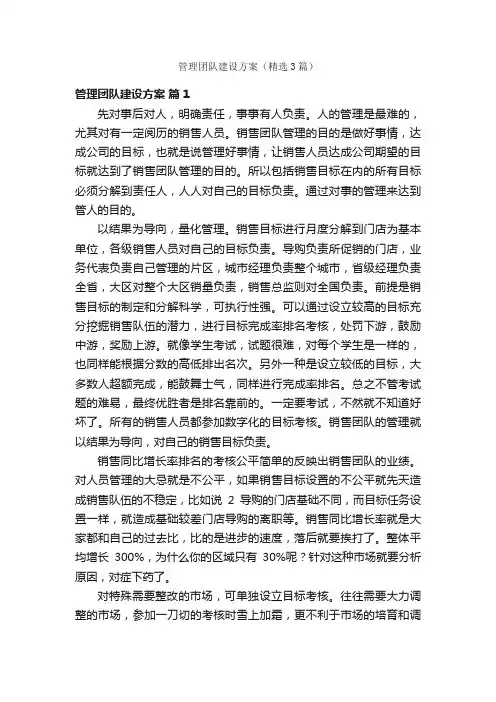 管理团队建设方案（精选3篇）

管理团队建设方案 篇1

先对事后对人，明确责任，事事有人负责。人的管理是最难的，尤其对有一定阅历的销售人员。销售团队管理的目的是做好事情，达成公司的目标，也就是说管理好事情，让销售人员达成公司期望的目标就达到了销售团队管理的目的。所以包括销售目标在内的所有目标必须分解到责任人，人人对自己的目标负责。通过对事的管理来达到管人的目的。

以结果为导向，量化管理。销售目标进行月度分解到门店为基本单位，各级销售人员对自己的目标负责。导购负责所促销的门店，业务代表负责自己管理的片区，城市经理负责整个城市，省级经理负责全省，大区对整个大区销量负责，销售总监则对全国负责。前提是销售目标的制定和分解科学，可执行性强。可以通过设立较高的目标充分挖掘销售队伍的潜力，进行目标完成率排名考核，处罚下游，鼓励中游，奖励上游。就像学生考试，试题很难，对每个学生是一样的，也同样能根据分数的高低排出名次。另外一种是设立较低的目标，大多数人超额完成，能鼓舞士气，同样进行完成率排名。总之不管考试题的难易，最终优胜者是排名靠前的。一定要考试，不然就不知道好坏了。所有的销售人员都参加数字化的目标考核。销售团队的管理就以结果为导向，对自己的销售目标负责。

销售同比增长率排名的考核公平简单的反映出销售团队的业绩。对人员管理的大忌就是不公平，如果销售目标设置的不公平就先天造成销售队伍的不稳定，比如说 2 导购的门店基础不同，而目标任务设置一样，就造成基础较差门店导购的离职等。销售同比增长率就是大家都和自己的过去比，比的是进步的速度，落后就要挨打了。整体平均增长 300%，为什么你的区域只有 30%呢？针对这种市场就要分析原因，对症下药了。

对特殊需要整改的市场，可单独设立目标考核。往往需要大力调整的市场，参加一刀切的考核时雪上加霜，更不利于市场的培育和调